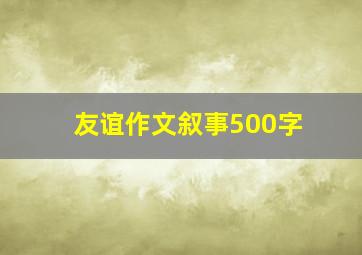 友谊作文叙事500字